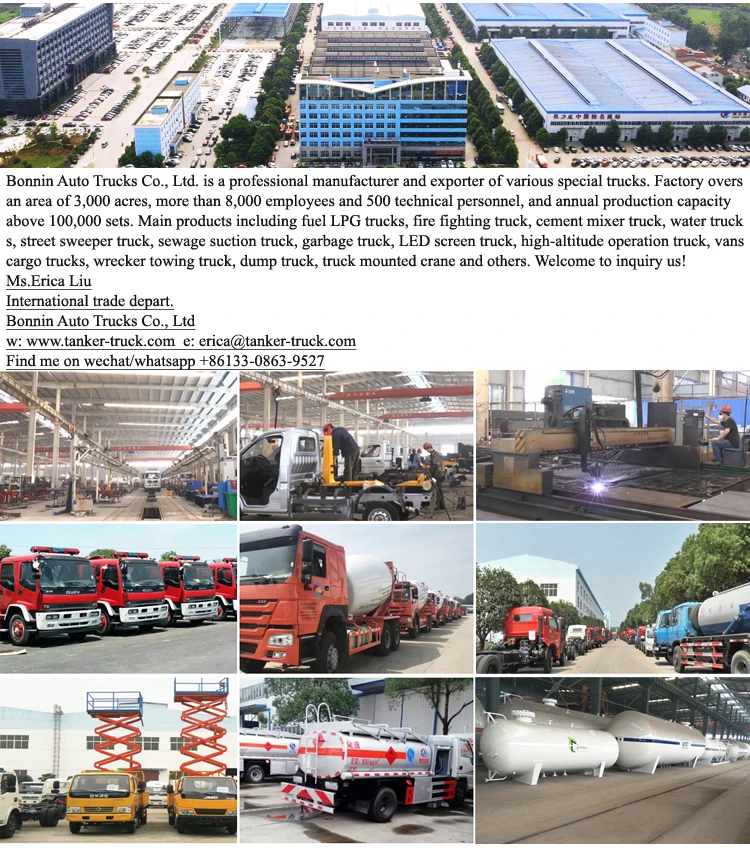 Bonnin Auto Trucks Co., Ltd. is a professional manufacturer and exporter of various special trucks. Factory overs an area of 3,000 acres, more than 8,000 employees and 500 technical personnel, and annual production capacity above 100,000 sets. Main products including fuel LPG trucks, fire fighting truck, cement mixer truck, water truck s, street sweeper truck, sewage suction truck, garbage truck, LED screen truck, high-altitude operation truck, vans cargo trucks, wrecker towing truck, dump truck, truck mounted crane and others. Welcome to inquiry us!
Ms.Erica Liu
International trade depart.
Bonnin Auto Trucks Co., Ltd
w: www.tanker-truck.com e: erica@tanker-truck.com
Find me on wechat/whatsapp +86133-0863-9527